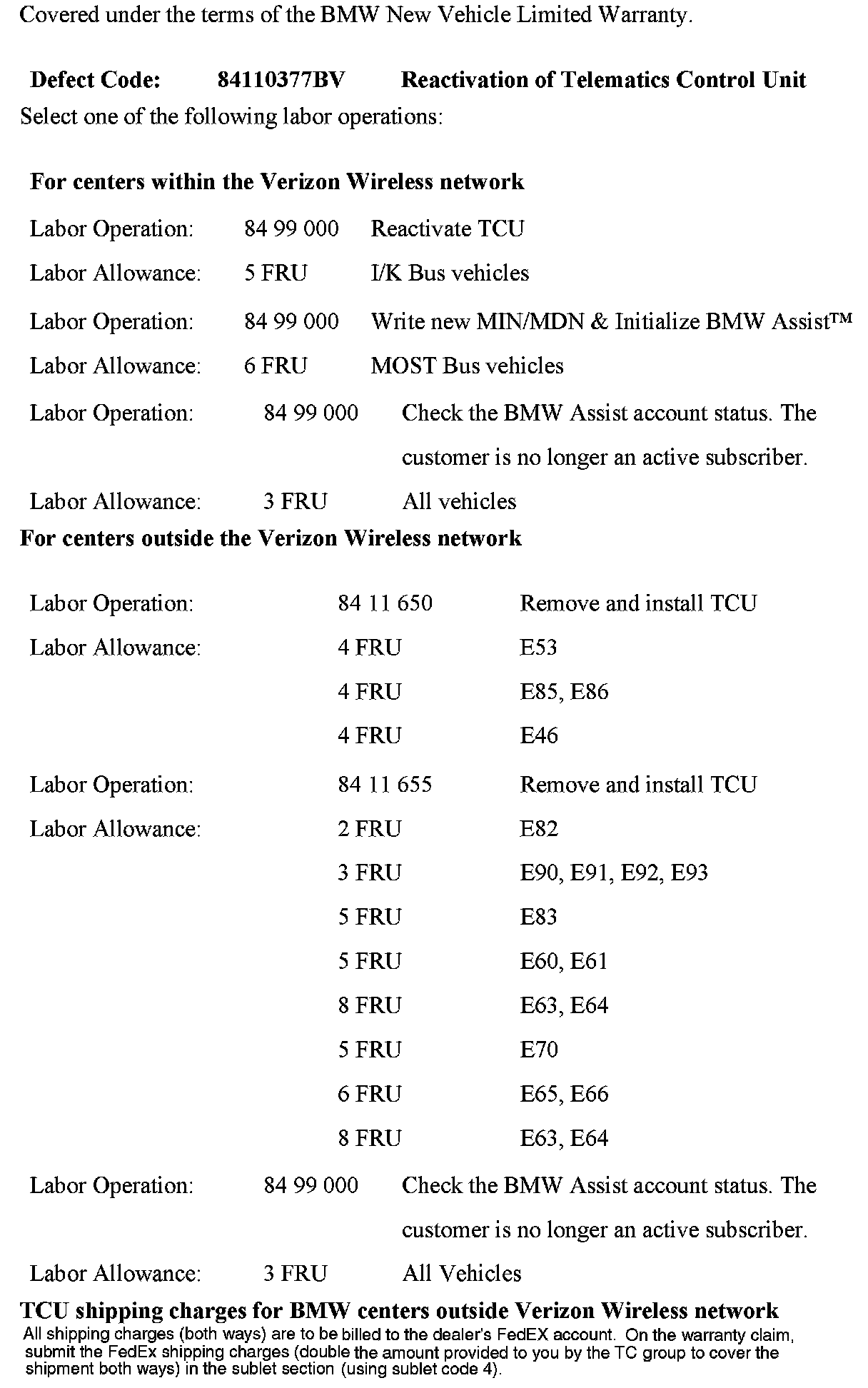 Covered under the terms of the BMW New Vehicle Limited Warranty.

**Defect Code:** **84110377BV** **Reactivation of Telematics Control Unit**

Select one of the following labor operations:

**For centers within the Verizon Wireless network**

Labor Operation: 84 99 000 Reactivate TCU

Labor Allowance: 5 FRU I/K Bus vehicles

Labor Operation: 84 99 000 Write new MIN/MDN & Initialize BMW Assist™

Labor Allowance: 6 FRU MOST Bus vehicles

Labor Operation: 84 99 000 Check the BMW Assist account status. The customer is no longer an active subscriber.

Labor Allowance: 3 FRU All vehicles

**For centers outside the Verizon Wireless network**

Labor Operation: 84 11 650 Remove and install TCU

Labor Allowance: 4 FRU E53

4 FRU E85, E86

4 FRU E46

Labor Operation: 84 11 655 Remove and install TCU

Labor Allowance: 2 FRU E82

3 FRU E90, E91, E92, E93

5 FRU E83

5 FRU E60, E61

8 FRU E63, E64

5 FRU E70

6 FRU E65, E66

8 FRU E63, E64

Labor Operation: 84 99 000 Check the BMW Assist account status. The customer is no longer an active subscriber.

Labor Allowance: 3 FRU All Vehicles

**TCU shipping charges for BMW centers outside Verizon Wireless network**

All shipping charges (both ways) are to be billed to the dealer's FedEX account. On the warranty claim, submit the FedEx shipping charges (double the amount provided to you by the TC group to cover the shipment both ways) in the sublet section (using sublet code 4).